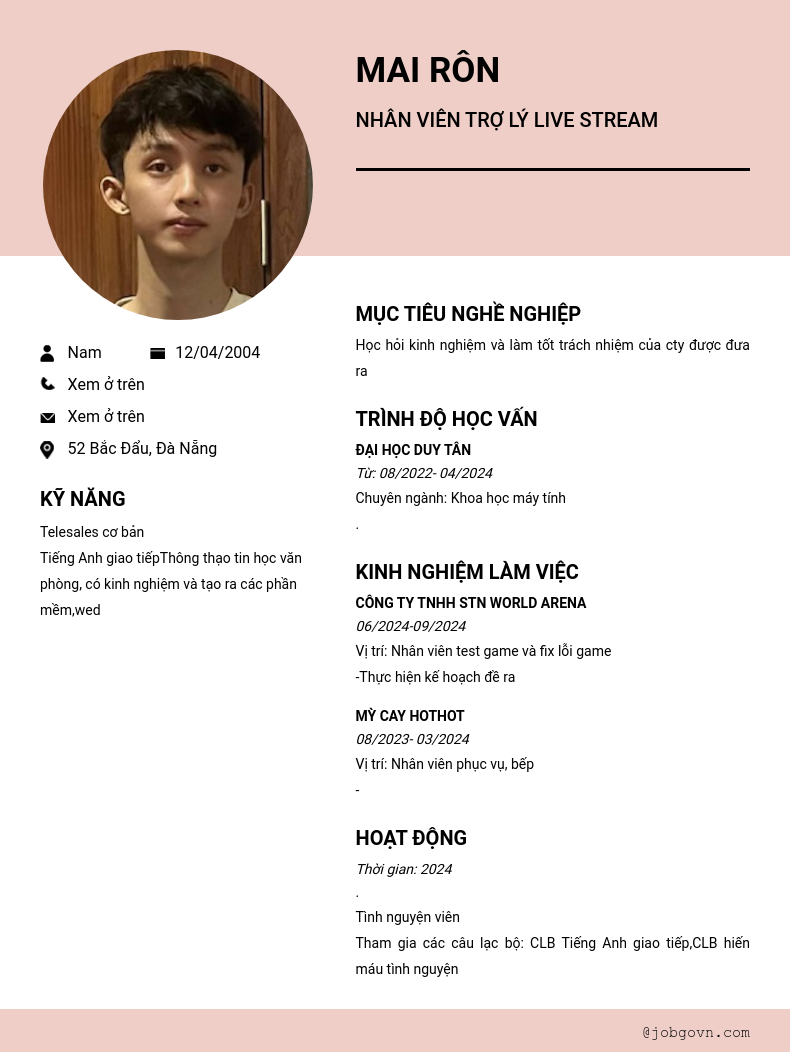 MAI RÔN

NHÂN VIÊN TRỢ LÝ LIVE STREAM

Nam

12/04/2004

Xem ở trên

Xem ở trên

52 Bắc Đẩu, Đà Nẵng

KỸ NĂNG

Telesales cơ bản

Tiếng Anh giao tiếpThông thạo tin học văn phòng, có kinh nghiệm và tạo ra các phần mềm,wed

MỤC TIÊU NGHỀ NGHIỆP

Học hỏi kinh nghiệm và làm tốt trách nhiệm của cty được đưa ra

TRÌNH ĐỘ HỌC VẤN

ĐẠI HỌC DUY TÂN

Từ: 08/2022- 04/2024

Chuyên ngành: Khoa học máy tính

.

KINH NGHIỆM LÀM VIỆC

CÔNG TY TNHH STN WORLD ARENA

06/2024-09/2024

Vị trí: Nhân viên test game và fix lỗi game

-Thực hiện kế hoạch đề ra

MỲ CAY HOTHOT

08/2023- 03/2024

Vị trí: Nhân viên phục vụ, bếp

-

HOẠT ĐỘNG

Thời gian: 2024

.

Tình nguyện viên

Tham gia các câu lạc bộ: CLB Tiếng Anh giao tiếp,CLB hiến máu tình nguyện

@jobgovn.com